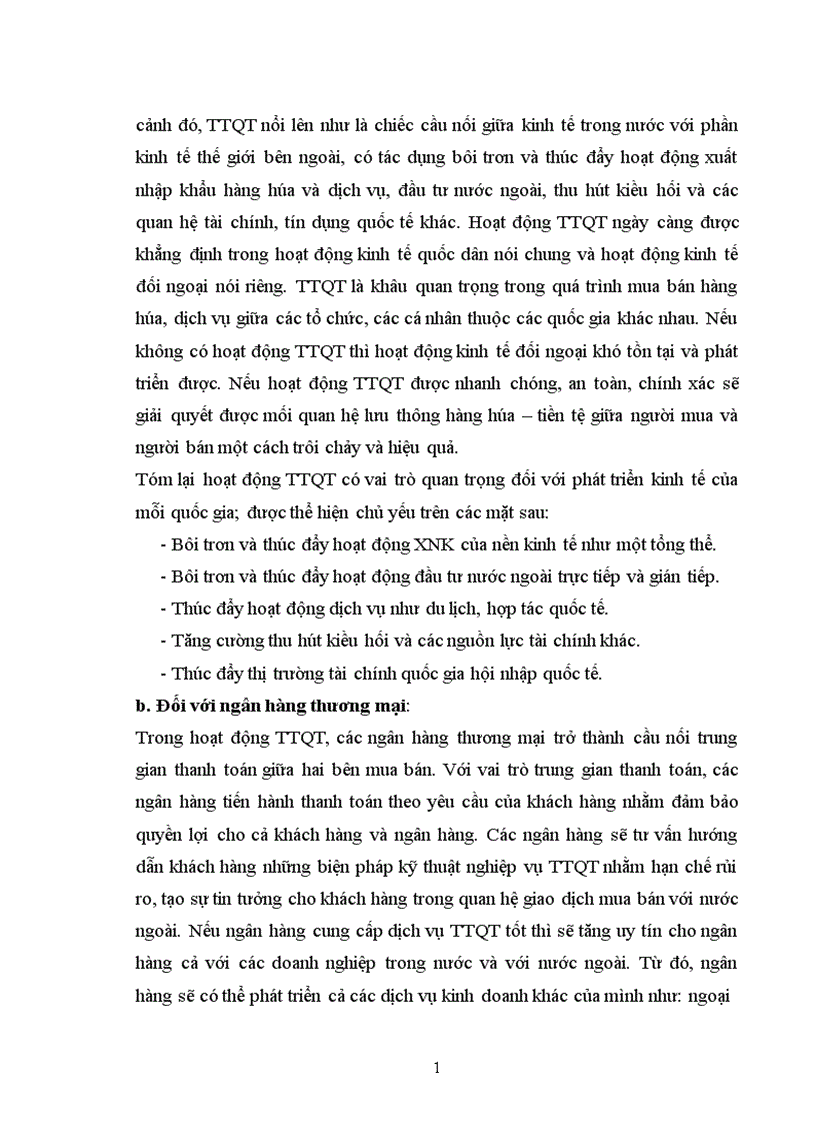 cảnh đó, TTQT nổi lên như là chiếc cầu nối giữa kinh tế trong nước với phần kinh tế thế giới bên ngoài, có tác dụng bôi trơn và thúc đẩy hoạt động xuất nhập khẩu hàng húa và dịch vụ, đầu tư nước ngoài, thu hút kiều hối và các quan hệ tài chính, tín dụng quốc tế khác. Hoạt động TTQT ngày càng được khẳng định trong hoạt động kinh tế quốc dân nói chung và hoạt động kinh tế đối ngoại nói riêng. TTQT là khâu quan trọng trong quá trình mua bán hàng húa, dịch vụ giữa các tổ chức, các cá nhân thuộc các quốc gia khác nhau. Nếu không có hoạt động TTQT thì hoạt động kinh tế đối ngoại khó tồn tại và phát triển được. Nếu hoạt động TTQT được nhanh chóng, an toàn, chính xác sẽ giải quyết được mối quan hệ lưu thông hàng húa – tiền tệ giữa người mua và người bán một cách trôi chảy và hiệu quả.

Tóm lại hoạt động TTQT có vai trò quan trọng đối với phát triển kinh tế của mỗi quốc gia; được thể hiện chủ yếu trên các mặt sau:

- Bôi trơn và thúc đẩy hoạt động XNK của nền kinh tế như một tổng thể.
- Bôi trơn và thúc đẩy hoạt động đầu tư nước ngoài trực tiếp và gián tiếp.
- Thúc đẩy hoạt động dịch vụ như du lịch, hợp tác quốc tế.
- Tăng cường thu hút kiều hối và các nguồn lực tài chính khác.
- Thúc đẩy thị trường tài chính quốc gia hội nhập quốc tế.

b. Đối với ngân hàng thương mại:

Trong hoạt động TTQT, các ngân hàng thương mại trở thành cầu nối trung gian thanh toán giữa hai bên mua bán. Với vai trò trung gian thanh toán, các ngân hàng tiến hành thanh toán theo yêu cầu của khách hàng nhằm đảm bảo quyền lợi cho cả khách hàng và ngân hàng. Các ngân hàng sẽ tư vấn hướng dẫn khách hàng những biện pháp kỹ thuật nghiệp vụ TTQT nhằm hạn chế rủi ro, tạo sự tin tưởng cho khách hàng trong quan hệ giao dịch mua bán với nước ngoài. Nếu ngân hàng cung cấp dịch vụ TTQT tốt thì sẽ tăng uy tín cho ngân hàng cả với các doanh nghiệp trong nước và với nước ngoài. Từ đó, ngân hàng sẽ có thể phát triển cả các dịch vụ kinh doanh khác của mình như: ngoại

1